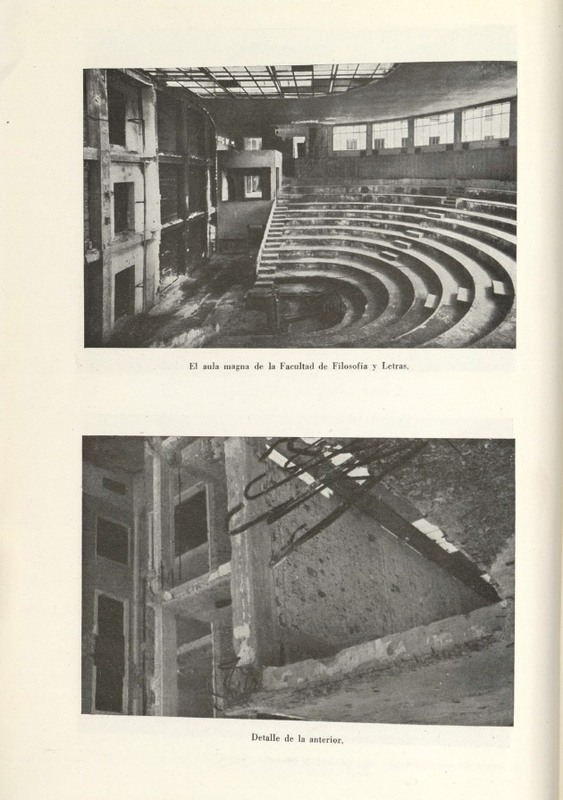 El aula magna de la Facultad de Filosofía y Letras.

Detalle de la anterior.